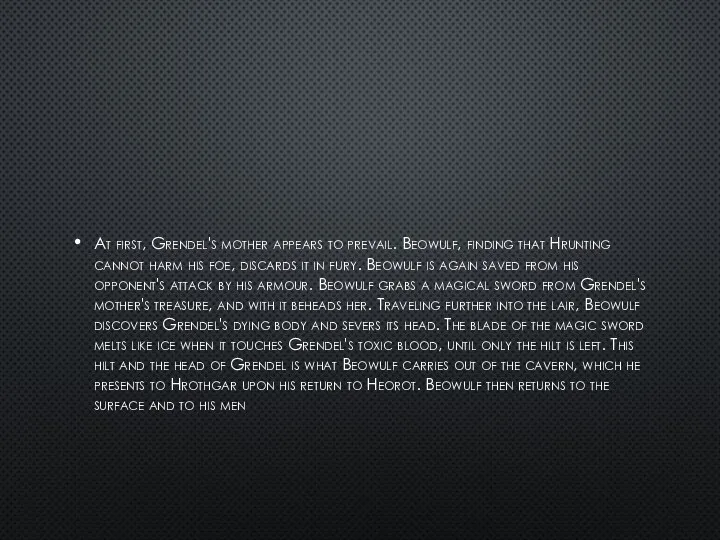 • At first, Grendel's mother appears to prevail. Beowulf, finding that Hrunting cannot harm his foe, discards it in fury. Beowulf is again saved from his opponent's attack by his armour. Beowulf grabs a magical sword from Grendel's mother's treasure, and with it beheads her. Traveling further into the lair, Beowulf discovers Grendel's dying body and severs its head. The blade of the magic sword melts like ice when it touches Grendel's toxic blood, until only the hilt is left. This hilt and the head of Grendel is what Beowulf carries out of the cavern, which he presents to Hrothgar upon his return to Heorot. Beowulf then returns to the surface and to his men